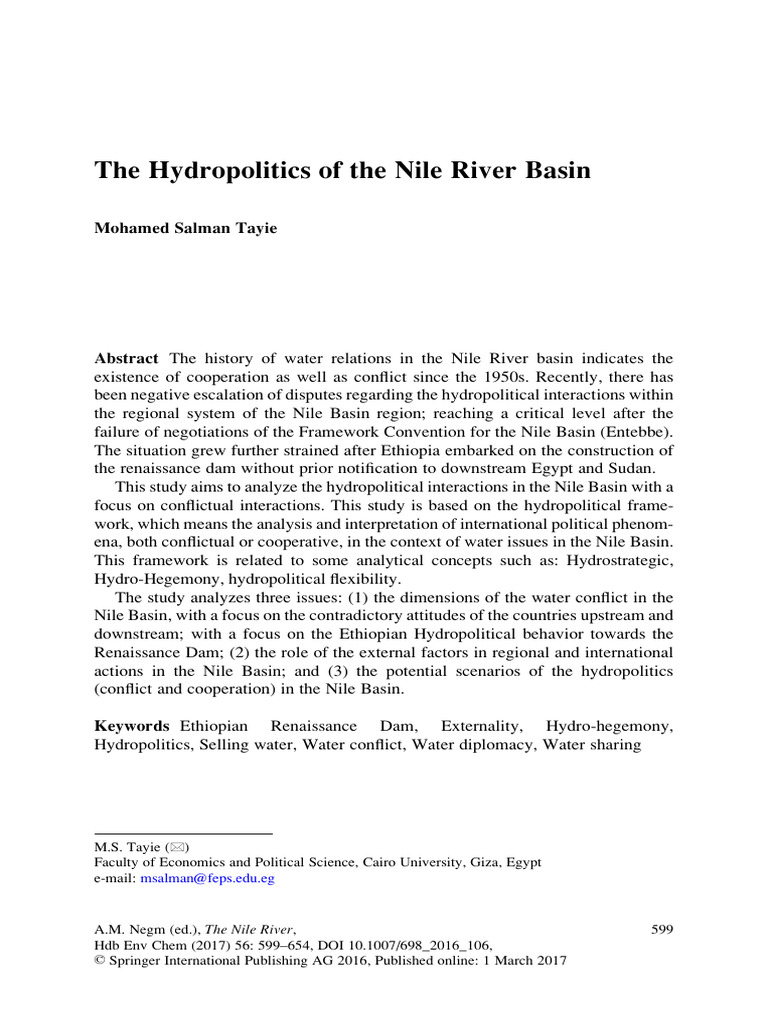 The Hydropolitics of the Nile River Basin

Mohamed Salman Tayie

Abstract The history of water relations in the Nile River basin indicates the existence of cooperation as well as conflict since the 1950s. Recently, there has been negative escalation of disputes regarding the hydropolitical interactions within the regional system of the Nile Basin region; reaching a critical level after the failure of negotiations of the Framework Convention for the Nile Basin (Entebbe). The situation grew further strained after Ethiopia embarked on the construction of the renaissance dam without prior notification to downstream Egypt and Sudan.

This study aims to analyze the hydropolitical interactions in the Nile Basin with a focus on conflictual interactions. This study is based on the hydropolitical framework, which means the analysis and interpretation of international political phenomena, both conflictual or cooperative, in the context of water issues in the Nile Basin. This framework is related to some analytical concepts such as: Hydrostrategic, Hydro-Hegemony, hydropolitical flexibility.

The study analyzes three issues: (1) the dimensions of the water conflict in the Nile Basin, with a focus on the contradictory attitudes of the countries upstream and downstream; with a focus on the Ethiopian Hydropolitical behavior towards the Renaissance Dam; (2) the role of the external factors in regional and international actions in the Nile Basin; and (3) the potential scenarios of the hydropolitics (conflict and cooperation) in the Nile Basin.

Keywords Ethiopian Renaissance Dam, Externality, Hydro-hegemony, Hydropolitics, Selling water, Water conflict, Water diplomacy, Water sharing

M.S. Tayie (✉)
Faculty of Economics and Political Science, Cairo University, Giza, Egypt
e-mail: msalman@feps.edu.eg

A.M. Negm (ed.), The Nile River,
Hdb Env Chem (2017) 56: 599–654, DOI 10.1007/698_2016_106,
© Springer International Publishing AG 2016, Published online: 1 March 2017

599